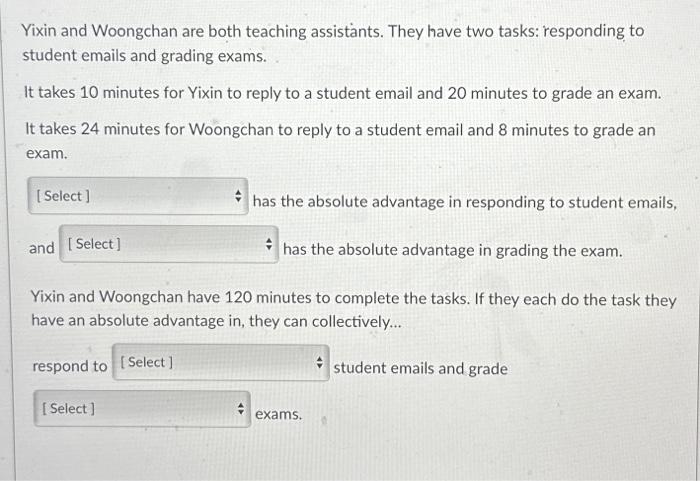 Yixin and Woongchan are both teaching assistants. They have two tasks: responding to student emails and grading exams.

It takes 10 minutes for Yixin to reply to a student email and 20 minutes to grade an exam.

It takes 24 minutes for Woongchan to reply to a student email and 8 minutes to grade an exam.

[ Select ] has the absolute advantage in responding to student emails,

and [ Select ] has the absolute advantage in grading the exam.

Yixin and Woongchan have 120 minutes to complete the tasks. If they each do the task they have an absolute advantage in, they can collectively...

respond to [ Select ] student emails and grade

[ Select ] exams.